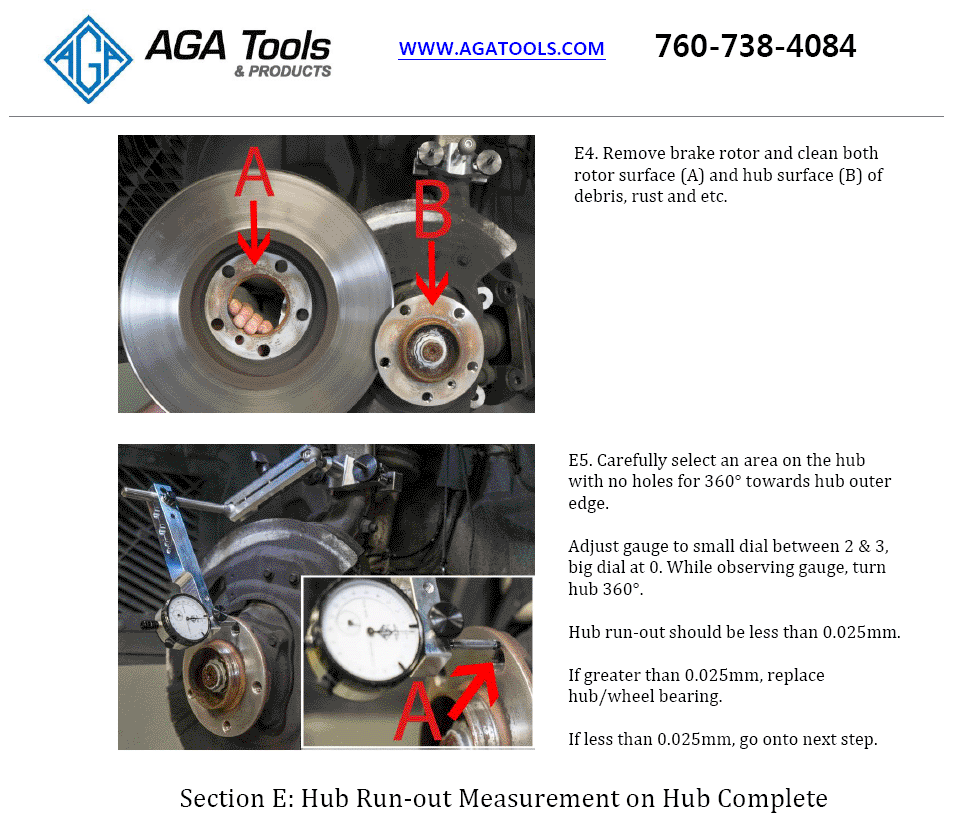 AGA

AGA Tools
& PRODUCTS

WWW.AGATOOLS.COM

760-738-4084

A

B

E4. Remove brake rotor and clean both rotor surface (A) and hub surface (B) of debris, rust and etc.

A

E5. Carefully select an area on the hub with no holes for 360° towards hub outer edge.

Adjust gauge to small dial between 2 & 3, big dial at 0. While observing gauge, turn hub 360°.

Hub run-out should be less than 0.025mm.

If greater than 0.025mm, replace hub/wheel bearing.

If less than 0.025mm, go onto next step.

Section E: Hub Run-out Measurement on Hub Complete